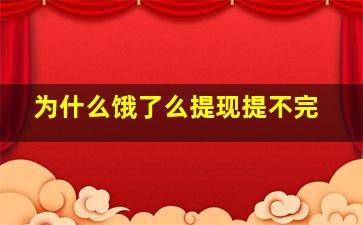 为什么饿了么提现提不完